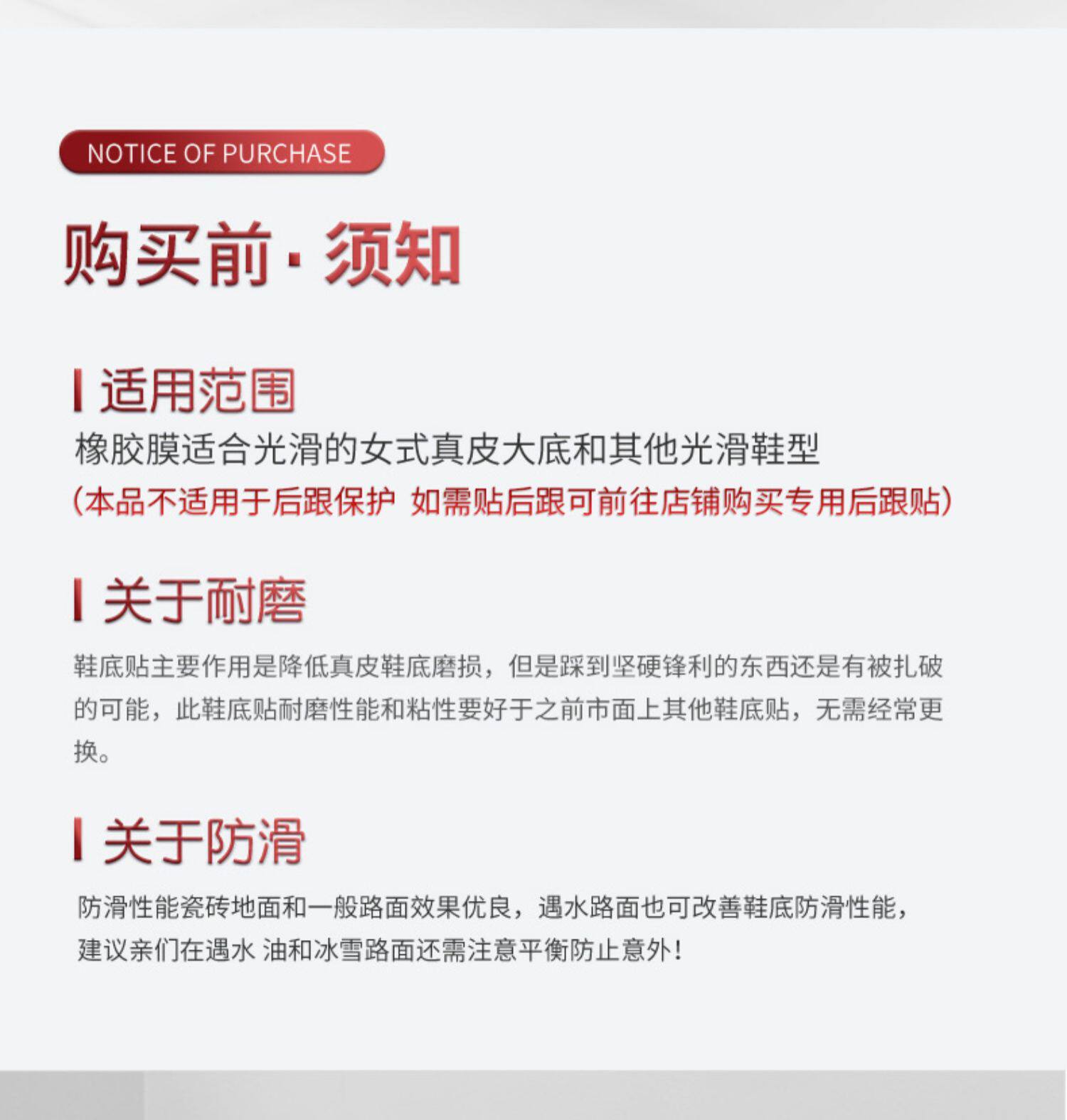 NOTICE OF PURCHASE

购买前·须知

适用范围

橡胶膜适合光滑的女式真皮大底和其他光滑鞋型

(本品不适用于后跟保护 如需贴后跟可前往店铺购买专用后跟贴)

关于耐磨

鞋底贴主要作用是降低真皮鞋底磨损，但是踩到坚硬锋利的东西还是有被扎破的可能，此鞋底贴耐磨性能和粘性要好于之前市面上其他鞋底贴，无需经常更换。

关于防滑

防滑性能瓷砖地面和一般路面效果优良，遇水路面也可改善鞋底防滑性能，建议亲们在遇水 油和冰雪路面还需注意平衡防止意外!